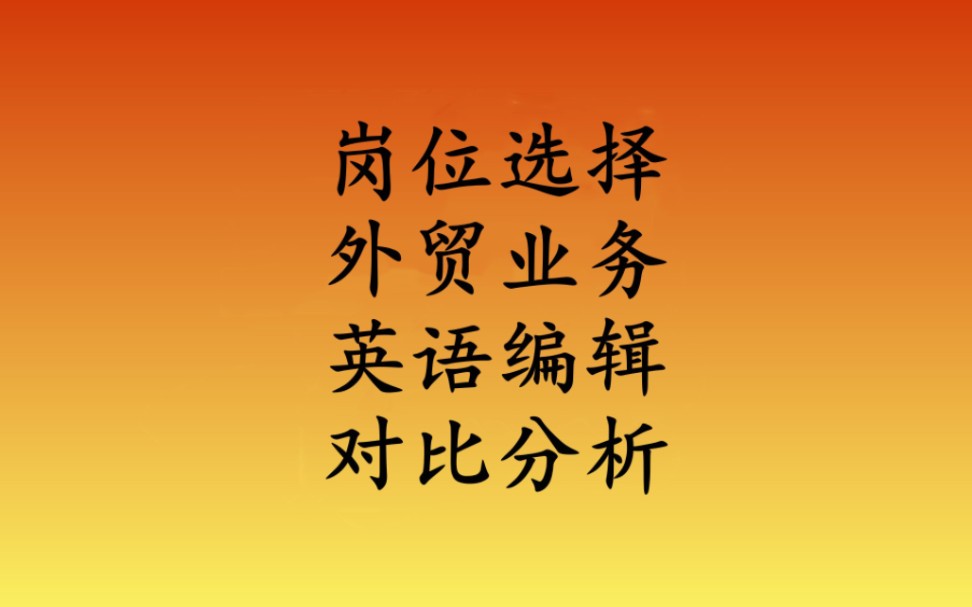 岗位选择
外贸业务
英语编辑
对比分析